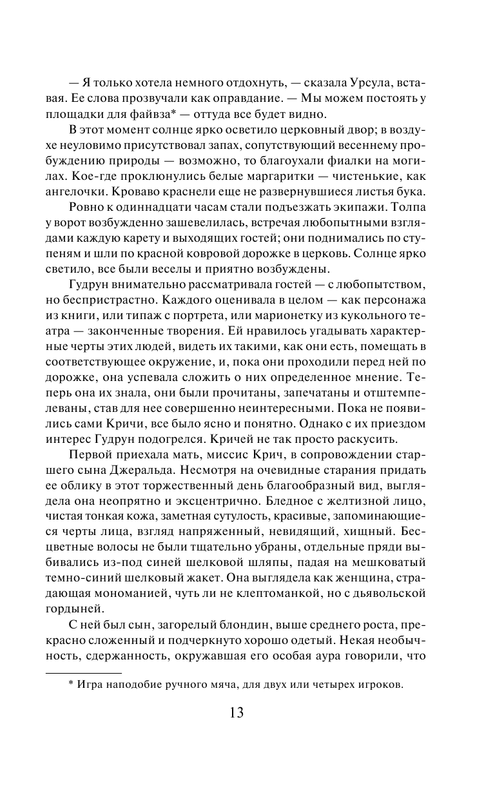 — Я только хотела немного отдохнуть, — сказала Урсула, вставая. Ее слова прозвучали как оправдание. — Мы можем постоять у площадки для файвза* — оттуда все будет видно.

В этот момент солнце ярко осветило церковный двор; в воздухе неуловимо присутствовал запах, сопутствующий весеннему пробуждению природы — возможно, то благоухали фиалки на могилах. Кое-где проклюнулись белые маргаритки — чистенькие, как ангелочки. Кроваво краснели еще не развернувшиеся листья бука.

Ровно к одиннадцати часам стали подъезжать экипажи. Толпа у ворот возбужденно зашевелилась, встречая любопытными взглядами каждую карету и выходящих гостей; они поднимались по ступеням и шли по красной ковровой дорожке в церковь. Солнце ярко светило, все были веселы и приятно возбуждены.

Гудрун внимательно рассматривала гостей — с любопытством, но беспристрастно. Каждого оценивала в целом — как персонажа из книги, или типаж с портрета, или марионетку из кукольного театра — законченные творения. Ей нравилось угадывать характерные черты этих людей, видеть их такими, как они есть, помещать в соответствующее окружение, и, пока они проходили перед ней по дорожке, она успевала сложить о них определенное мнение. Теперь она их знала, они были прочитаны, запечатаны и отштемпелеваны, став для нее совершенно неинтересными. Пока не появились сами Кричи, все было ясно и понятно. Однако с их приездом интерес Гудрун подогрелся. Кричей не так просто раскусить.

Первой приехала мать, миссис Крич, в сопровождении старшего сына Джеральда. Несмотря на очевидные старания придать ее облику в этот торжественный день благообразный вид, выглядела она неопрятно и эксцентрично. Бледное с желтизной лицо, чистая тонкая кожа, заметная сутулость, красивые, запоминающиеся черты лица, взгляд напряженный, невидящий, хищный. Бесцветные волосы не были тщательно убраны, отдельные пряди выбивались из-под синей шелковой шляпы, падая на мешковатый темно-синий шелковый жакет. Она выглядела как женщина, страдающая мономанией, чуть ли не клептоманкой, но с дьявольской гордыней.

С ней был сын, загорелый блондин, выше среднего роста, прекрасно сложенный и подчеркнуто хорошо одетый. Некая необычность, сдержанность, окружавшая его особая аура говорили, что

* Игра наподобие ручного мяча, для двух или четырех игроков.

13